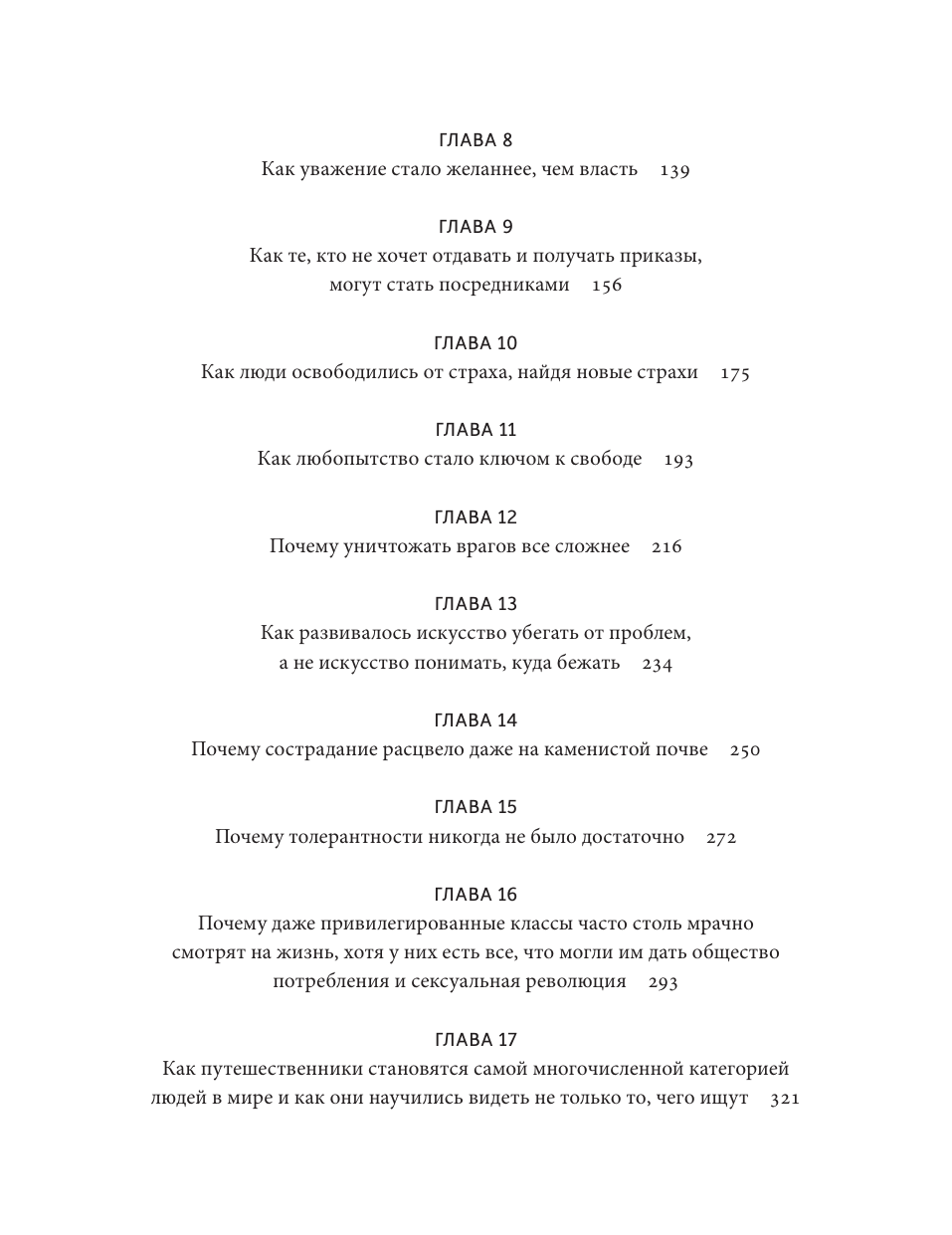 ГЛАВА 8
Как уважение стало желаннее, чем власть 139

ГЛАВА 9
Как те, кто не хочет отдавать и получать приказы, могут стать посредниками 156

ГЛАВА 10
Как люди освободились от страха, найдя новые страхи 175

ГЛАВА 11
Как любопытство стало ключом к свободе 193

ГЛАВА 12
Почему уничтожать врагов все сложнее 216

ГЛАВА 13
Как развивалось искусство убегать от проблем, а не искусство понимать, куда бежать 234

ГЛАВА 14
Почему сострадание расцвело даже на каменистой почве 250

ГЛАВА 15
Почему толерантности никогда не было достаточно 272

ГЛАВА 16
Почему даже привилегированные классы часто столь мрачно смотрят на жизнь, хотя у них есть все, что могли им дать общество потребления и сексуальная революция 293

ГЛАВА 17
Как путешественники становятся самой многочисленной категорией людей в мире и как они научились видеть не только то, чего ищут 321